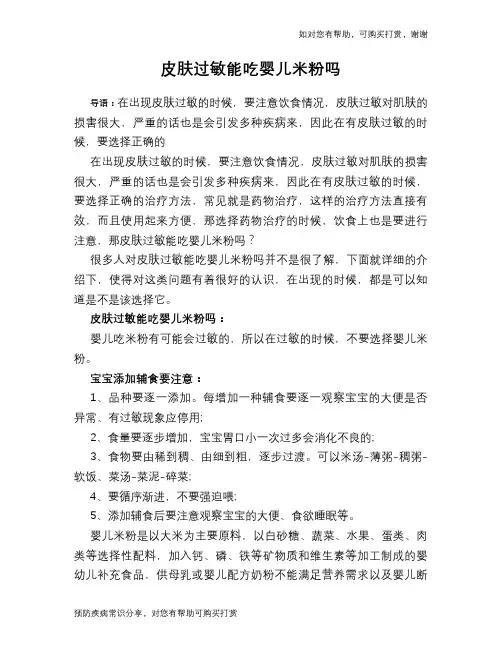 如对您有帮助，可购买打赏，谢谢

皮肤过敏能吃婴儿米粉吗

导语：在出现皮肤过敏的时候，要注意饮食情况，皮肤过敏对肌肤的损害很大，严重的话也是会引发多种疾病来，因此在有皮肤过敏的时候，要选择正确的

在出现皮肤过敏的时候，要注意饮食情况，皮肤过敏对肌肤的损害很大，严重的话也是会引发多种疾病来，因此在有皮肤过敏的时候，要选择正确的治疗方法，常见就是药物治疗，这样的治疗方法直接有效，而且使用起来方便，那选择药物治疗的时候，饮食上也是要进行注意，那皮肤过敏能吃婴儿米粉吗？

很多人对皮肤过敏能吃婴儿米粉吗并不是很了解，下面就详细的介绍下，使得对这类问题有着很好的认识，在出现的时候，都是可以知道是不是该选择它。

皮肤过敏能吃婴儿米粉吗：

婴儿吃米粉有可能会过敏的，所以在过敏的时候，不要选择婴儿米粉。

宝宝添加辅食要注意：

1、品种要逐一添加。每增加一种辅食要逐一观察宝宝的大便是否异常、有过敏现象应停用；

2、食量要逐步增加，宝宝胃口小一次过多会消化不良的；

3、食物要由稀到稠、由细到粗，逐步过渡。可以米汤-薄粥-稠粥-软饭、菜汤-菜泥-碎菜；

4、要循序渐进，不要强迫喂；

5、添加辅食后要注意观察宝宝的大便、食欲睡眠等。

婴儿米粉是以大米为主要原料，以白砂糖、蔬菜、水果、蛋类、肉类等选择性配料，加入钙、磷、铁等矿物质和维生素等加工制成的婴幼儿补充食品，供母乳或婴儿配方奶粉不能满足营养需求以及婴儿断

预防疾病常识分享，对您有帮助可购买打赏